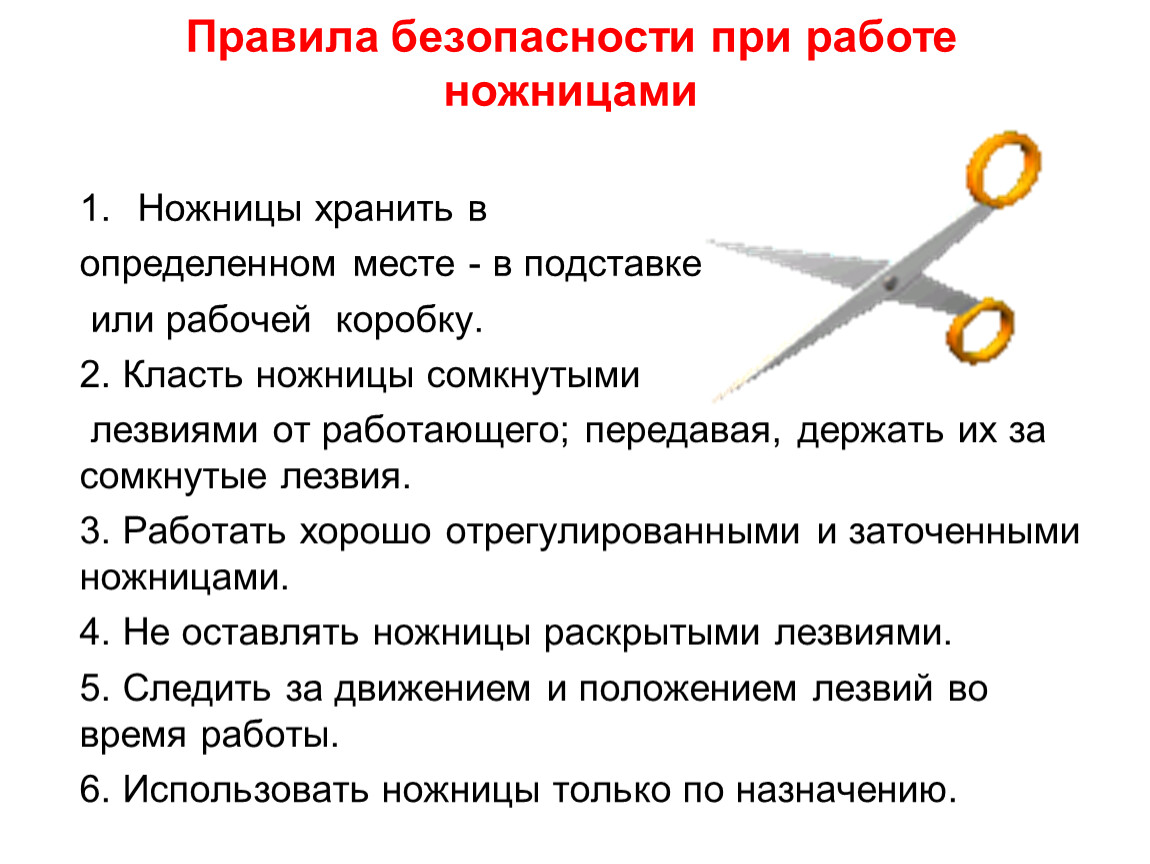 Правила безопасности при работе ножницами

1. Ножницы хранить в определенном месте - в подставке или рабочей коробку.

2. Класть ножницы сомкнутыми лезвиями от работающего; передавая, держать их за сомкнутые лезвия.

3. Работать хорошо отрегулированными и заточенными ножницами.

4. Не оставлять ножницы раскрытыми лезвиями.

5. Следить за движением и положением лезвий во время работы.

6. Использовать ножницы только по назначению.